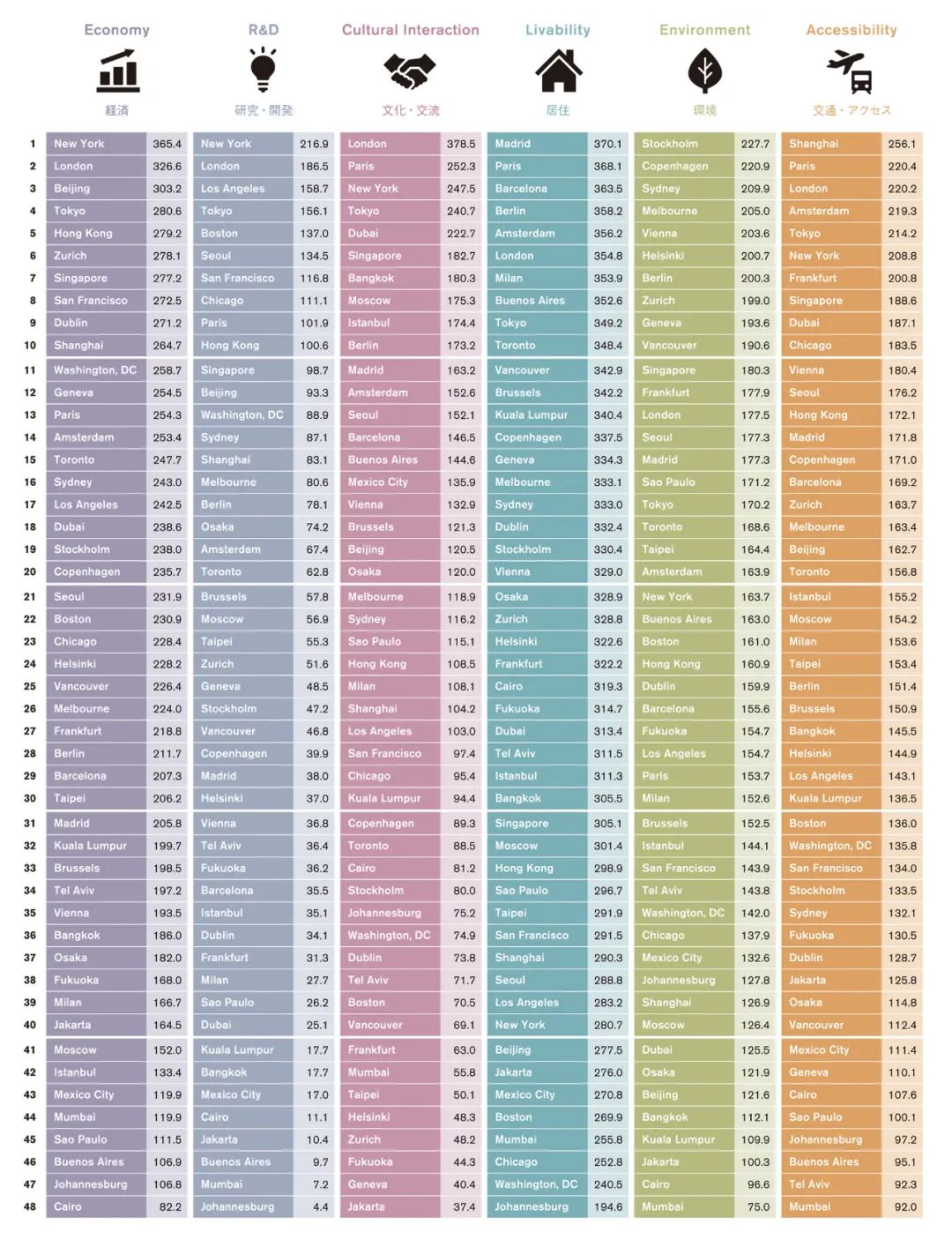 | | Economy 経済 | | R&D 研究・開発 | | Cultural Interaction 文化・交流 | | Livability 居住 | | Environment 環境 | | Accessibility 交通・アクセス | |
|---|---|---|---|---|---|---|---|---|---|---|---|---|
| 1 | New York | 365.4 | New York | 216.9 | London | 378.5 | Madrid | 370.1 | Stockholm | 227.7 | Shanghai | 256.1 |
| 2 | London | 326.6 | London | 186.5 | Paris | 252.3 | Paris | 368.1 | Copenhagen | 220.9 | Paris | 220.4 |
| 3 | Beijing | 303.2 | Los Angeles | 158.7 | New York | 247.5 | Barcelona | 363.5 | Sydney | 209.9 | London | 220.2 |
| 4 | Tokyo | 280.6 | Tokyo | 156.1 | Tokyo | 240.7 | Berlin | 358.2 | Melbourne | 205.0 | Amsterdam | 219.3 |
| 5 | Hong Kong | 279.2 | Boston | 137.0 | Dubai | 222.7 | Amsterdam | 356.2 | Vienna | 203.6 | Tokyo | 214.2 |
| 6 | Zurich | 278.1 | Seoul | 134.5 | Singapore | 182.7 | London | 354.8 | Helsinki | 200.7 | New York | 208.8 |
| 7 | Singapore | 277.2 | San Francisco | 116.8 | Bangkok | 180.3 | Milan | 353.9 | Berlin | 200.3 | Frankfurt | 200.8 |
| 8 | San Francisco | 272.5 | Chicago | 111.1 | Moscow | 175.3 | Buenos Aires | 352.6 | Zurich | 199.0 | Singapore | 188.6 |
| 9 | Dublin | 271.2 | Paris | 101.9 | Istanbul | 174.4 | Tokyo | 349.2 | Geneva | 193.6 | Dubai | 187.1 |
| 10 | Shanghai | 264.7 | Hong Kong | 100.6 | Berlin | 173.2 | Toronto | 348.4 | Vancouver | 190.6 | Chicago | 183.5 |
| 11 | Washington, DC | 258.7 | Singapore | 98.7 | Madrid | 163.2 | Vancouver | 342.9 | Singapore | 180.3 | Vienna | 180.4 |
| 12 | Geneva | 254.5 | Beijing | 93.3 | Amsterdam | 152.6 | Brussels | 342.2 | Frankfurt | 177.9 | Seoul | 176.2 |
| 13 | Paris | 254.3 | Washington, DC | 88.9 | Seoul | 152.1 | Kuala Lumpur | 340.4 | London | 177.5 | Hong Kong | 172.1 |
| 14 | Amsterdam | 253.4 | Sydney | 87.1 | Barcelona | 146.5 | Copenhagen | 337.5 | Seoul | 177.3 | Madrid | 171.8 |
| 15 | Toronto | 247.7 | Shanghai | 83.1 | Buenos Aires | 144.6 | Geneva | 334.3 | Madrid | 177.3 | Copenhagen | 171.0 |
| 16 | Sydney | 243.0 | Melbourne | 80.6 | Mexico City | 135.9 | Melbourne | 333.1 | Sao Paulo | 171.2 | Barcelona | 169.2 |
| 17 | Los Angeles | 242.5 | Berlin | 78.1 | Vienna | 132.9 | Sydney | 333.0 | Tokyo | 170.2 | Zurich | 163.7 |
| 18 | Dubai | 238.6 | Osaka | 74.2 | Brussels | 121.3 | Dublin | 332.4 | Toronto | 168.6 | Melbourne | 163.4 |
| 19 | Stockholm | 238.0 | Amsterdam | 67.4 | Beijing | 120.5 | Stockholm | 330.4 | Taipei | 164.4 | Beijing | 162.7 |
| 20 | Copenhagen | 235.7 | Toronto | 62.8 | Osaka | 120.0 | Vienna | 329.0 | Amsterdam | 163.9 | Toronto | 156.8 |
| 21 | Seoul | 231.9 | Brussels | 57.8 | Melbourne | 118.9 | Osaka | 328.9 | New York | 163.7 | Istanbul | 155.2 |
| 22 | Boston | 230.9 | Moscow | 56.9 | Sydney | 116.2 | Zurich | 328.8 | Buenos Aires | 163.0 | Moscow | 154.2 |
| 23 | Chicago | 228.4 | Taipei | 55.3 | Sao Paulo | 115.1 | Helsinki | 322.6 | Boston | 161.0 | Milan | 153.6 |
| 24 | Helsinki | 228.2 | Zurich | 51.6 | Hong Kong | 108.5 | Frankfurt | 322.2 | Hong Kong | 160.9 | Taipei | 153.4 |
| 25 | Vancouver | 226.4 | Geneva | 48.5 | Milan | 108.1 | Cairo | 319.3 | Dublin | 159.9 | Berlin | 151.4 |
| 26 | Melbourne | 224.0 | Stockholm | 47.2 | Shanghai | 104.2 | Fukuoka | 314.7 | Barcelona | 155.6 | Brussels | 150.9 |
| 27 | Frankfurt | 218.8 | Vancouver | 46.8 | Los Angeles | 103.0 | Dubai | 313.4 | Fukuoka | 154.7 | Bangkok | 145.5 |
| 28 | Berlin | 211.7 | Copenhagen | 39.9 | San Francisco | 97.4 | Tel Aviv | 311.5 | Los Angeles | 154.7 | Helsinki | 144.9 |
| 29 | Barcelona | 207.3 | Madrid | 38.0 | Chicago | 95.4 | Istanbul | 311.3 | Paris | 153.7 | Los Angeles | 143.1 |
| 30 | Taipei | 206.2 | Helsinki | 37.0 | Kuala Lumpur | 94.4 | Bangkok | 305.5 | Milan | 152.6 | Kuala Lumpur | 136.5 |
| 31 | Madrid | 205.8 | Vienna | 36.8 | Copenhagen | 89.3 | Singapore | 305.1 | Brussels | 152.5 | Boston | 136.0 |
| 32 | Kuala Lumpur | 199.7 | Tel Aviv | 36.4 | Toronto | 88.5 | Moscow | 301.4 | Istanbul | 144.1 | Washington, DC | 135.8 |
| 33 | Brussels | 198.5 | Fukuoka | 36.2 | Cairo | 81.2 | Hong Kong | 298.9 | San Francisco | 143.9 | San Francisco | 134.0 |
| 34 | Tel Aviv | 197.2 | Barcelona | 35.5 | Stockholm | 80.0 | Sao Paulo | 296.7 | Tel Aviv | 143.8 | Stockholm | 133.5 |
| 35 | Vienna | 193.5 | Istanbul | 35.1 | Johannesburg | 75.2 | Taipei | 291.9 | Washington, DC | 142.0 | Sydney | 132.1 |
| 36 | Bangkok | 186.0 | Dublin | 34.1 | Washington, DC | 74.9 | San Francisco | 291.5 | Chicago | 137.9 | Fukuoka | 130.5 |
| 37 | Osaka | 182.0 | Frankfurt | 31.3 | Dublin | 73.8 | Shanghai | 290.3 | Mexico City | 132.6 | Dublin | 128.7 |
| 38 | Fukuoka | 168.0 | Milan | 27.7 | Tel Aviv | 71.7 | Seoul | 288.8 | Johannesburg | 127.8 | Jakarta | 125.8 |
| 39 | Milan | 166.7 | Sao Paulo | 26.2 | Boston | 70.5 | Los Angeles | 283.2 | Shanghai | 126.9 | Osaka | 114.8 |
| 40 | Jakarta | 164.5 | Dubai | 25.1 | Vancouver | 69.1 | New York | 280.7 | Moscow | 126.4 | Vancouver | 112.4 |
| 41 | Moscow | 152.0 | Kuala Lumpur | 17.7 | Frankfurt | 63.0 | Beijing | 277.5 | Dubai | 125.5 | Mexico City | 111.4 |
| 42 | Istanbul | 133.4 | Bangkok | 17.7 | Mumbai | 55.8 | Jakarta | 276.0 | Osaka | 121.9 | Geneva | 110.1 |
| 43 | Mexico City | 119.9 | Mexico City | 17.0 | Taipei | 50.1 | Mexico City | 270.8 | Beijing | 121.6 | Cairo | 107.6 |
| 44 | Mumbai | 119.9 | Cairo | 11.1 | Helsinki | 48.3 | Boston | 269.9 | Bangkok | 112.1 | Sao Paulo | 100.1 |
| 45 | Sao Paulo | 111.5 | Jakarta | 10.4 | Zurich | 48.2 | Mumbai | 255.8 | Kuala Lumpur | 109.9 | Johannesburg | 97.2 |
| 46 | Buenos Aires | 106.9 | Buenos Aires | 9.7 | Fukuoka | 44.3 | Chicago | 252.8 | Jakarta | 100.3 | Buenos Aires | 95.1 |
| 47 | Johannesburg | 106.8 | Mumbai | 7.2 | Geneva | 40.4 | Washington, DC | 240.5 | Cairo | 96.6 | Tel Aviv | 92.3 |
| 48 | Cairo | 82.2 | Johannesburg | 4.4 | Jakarta | 37.4 | Johannesburg | 194.6 | Mumbai | 75.0 | Mumbai | 92.0 |